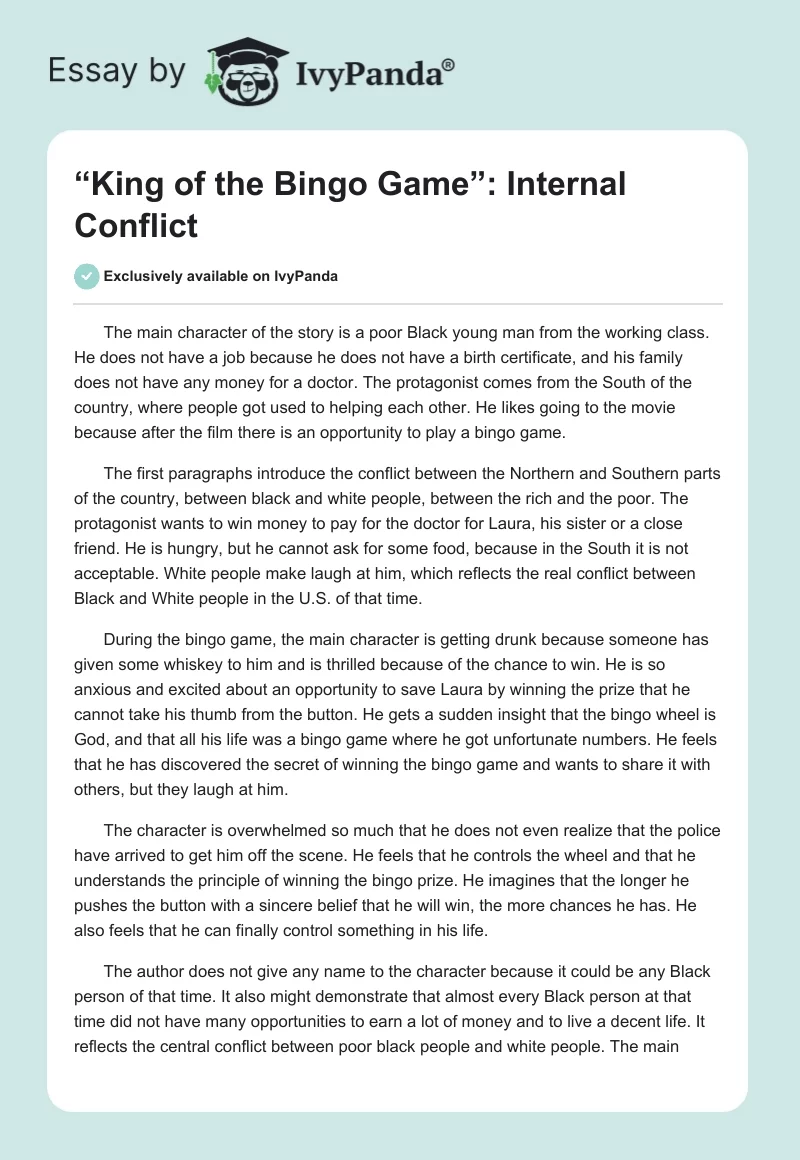 Essay by IvyPanda®

“King of the Bingo Game”: Internal Conflict

Exclusively available on IvyPanda

The main character of the story is a poor Black young man from the working class. He does not have a job because he does not have a birth certificate, and his family does not have any money for a doctor. The protagonist comes from the South of the country, where people got used to helping each other. He likes going to the movie because after the film there is an opportunity to play a bingo game.

The first paragraphs introduce the conflict between the Northern and Southern parts of the country, between black and white people, between the rich and the poor. The protagonist wants to win money to pay for the doctor for Laura, his sister or a close friend. He is hungry, but he cannot ask for some food, because in the South it is not acceptable. White people make laugh at him, which reflects the real conflict between Black and White people in the U.S. of that time.

During the bingo game, the main character is getting drunk because someone has given some whiskey to him and is thrilled because of the chance to win. He is so anxious and excited about an opportunity to save Laura by winning the prize that he cannot take his thumb from the button. He gets a sudden insight that the bingo wheel is God, and that all his life was a bingo game where he got unfortunate numbers. He feels that he has discovered the secret of winning the bingo game and wants to share it with others, but they laugh at him.

The character is overwhelmed so much that he does not even realize that the police have arrived to get him off the scene. He feels that he controls the wheel and that he understands the principle of winning the bingo prize. He imagines that the longer he pushes the button with a sincere belief that he will win, the more chances he has. He also feels that he can finally control something in his life.

The author does not give any name to the character because it could be any Black person of that time. It also might demonstrate that almost every Black person at that time did not have many opportunities to earn a lot of money and to live a decent life. It reflects the central conflict between poor black people and white people. The main